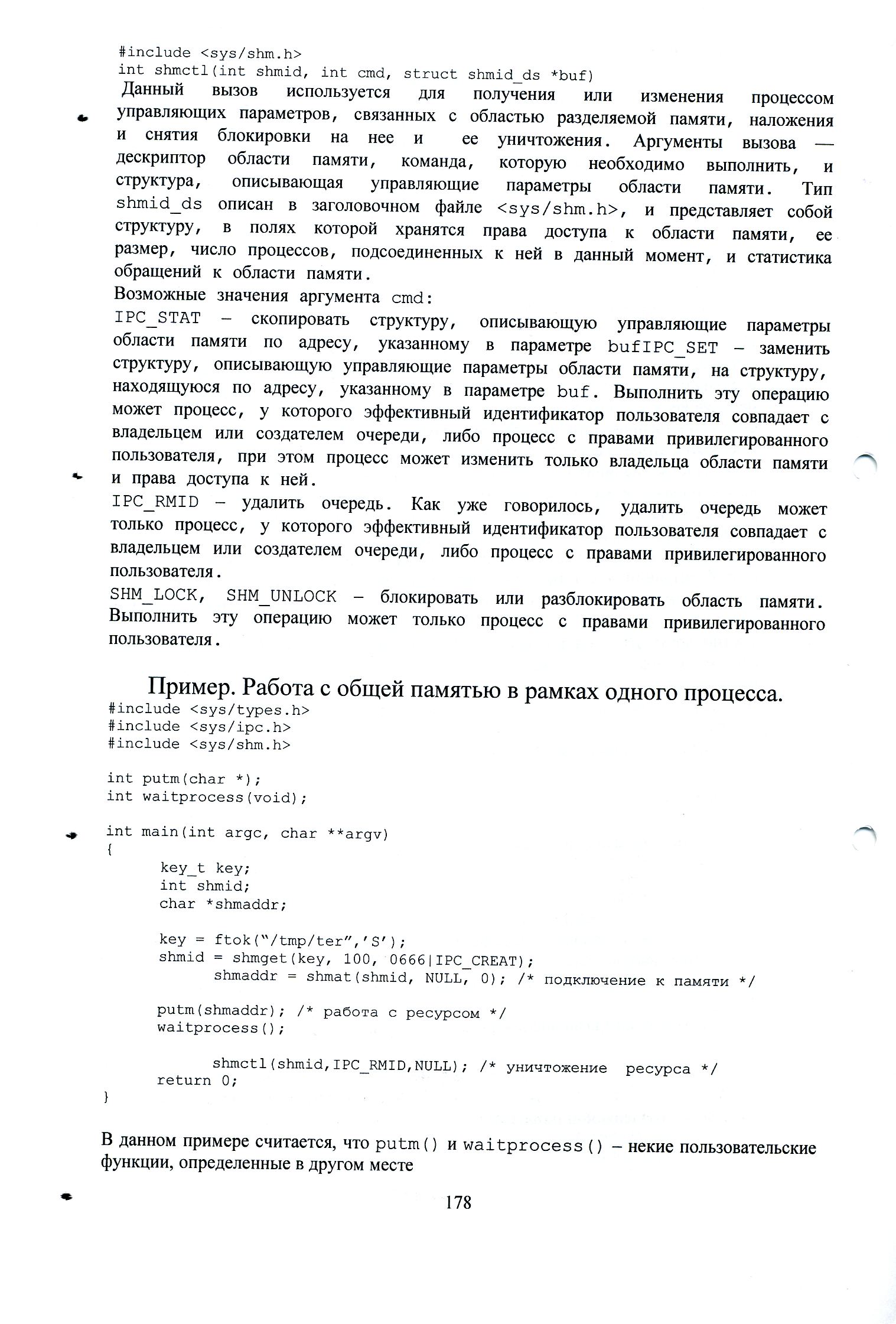 #include <sys/shm.h>
int shmctl(int shmid, int cmd, struct shmid_ds *buf)
Данный вызов используется для получения или изменения процессом управляющих параметров, связанных с областью разделяемой памяти, наложения и снятия блокировки на нее и ее уничтожения. Аргументы вызова — дескриптор области памяти, команда, которую необходимо выполнить, и структура, описывающая управляющие параметры области памяти. Тип shmid_ds описан в заголовочном файле <sys/shm.h>, и представляет собой структуру, в полях которой хранятся права доступа к области памяти, ее размер, число процессов, подсоединенных к ней в данный момент, и статистика обращений к области памяти.
Возможные значения аргумента cmd:
IPC_STAT – скопировать структуру, описывающую управляющие параметры области памяти по адресу, указанному в параметре bufIPC_SET – заменить структуру, описывающую управляющие параметры области памяти, на структуру, находящуюся по адресу, указанному в параметре buf. Выполнить эту операцию может процесс, у которого эффективный идентификатор пользователя совпадает с владельцем или создателем очереди, либо процесс с правами привилегированного пользователя, при этом процесс может изменить только владельца области памяти и права доступа к ней.
IPC_RMID – удалить очередь. Как уже говорилось, удалить очередь может только процесс, у которого эффективный идентификатор пользователя совпадает с владельцем или создателем очереди, либо процесс с правами привилегированного пользователя.
SHM_LOCK, SHM_UNLOCK – блокировать или разблокировать область памяти. Выполнить эту операцию может только процесс с правами привилегированного пользователя.

Пример. Работа с общей памятью в рамках одного процесса.
#include <sys/types.h>
#include <sys/ipc.h>
#include <sys/shm.h>

int putm(char *);
int waitprocess(void);

int main(int argc, char **argv)
{
key_t key;
int shmid;
char *shmaddr;

key = ftok("/tmp/ter",'S');
shmid = shmget(key, 100, 0666|IPC_CREAT);
shmaddr = shmat(shmid, NULL, 0); /* подключение к памяти */

putm(shmaddr); /* работа с ресурсом */
waitprocess();

shmctl(shmid,IPC_RMID,NULL); /* уничтожение ресурса */
return 0;
}

В данном примере считается, что putm() и waitprocess() – некие пользовательские функции, определенные в другом месте

178